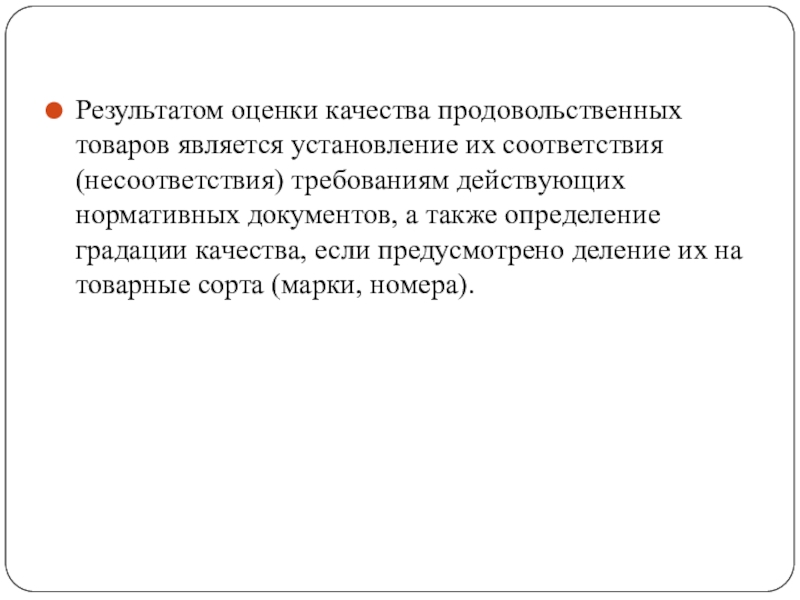 Результатом оценки качества продовольственных товаров является установление их соответствия (несоответствия) требованиям действующих нормативных документов, а также определение градации качества, если предусмотрено деление их на товарные сорта (марки, номера).